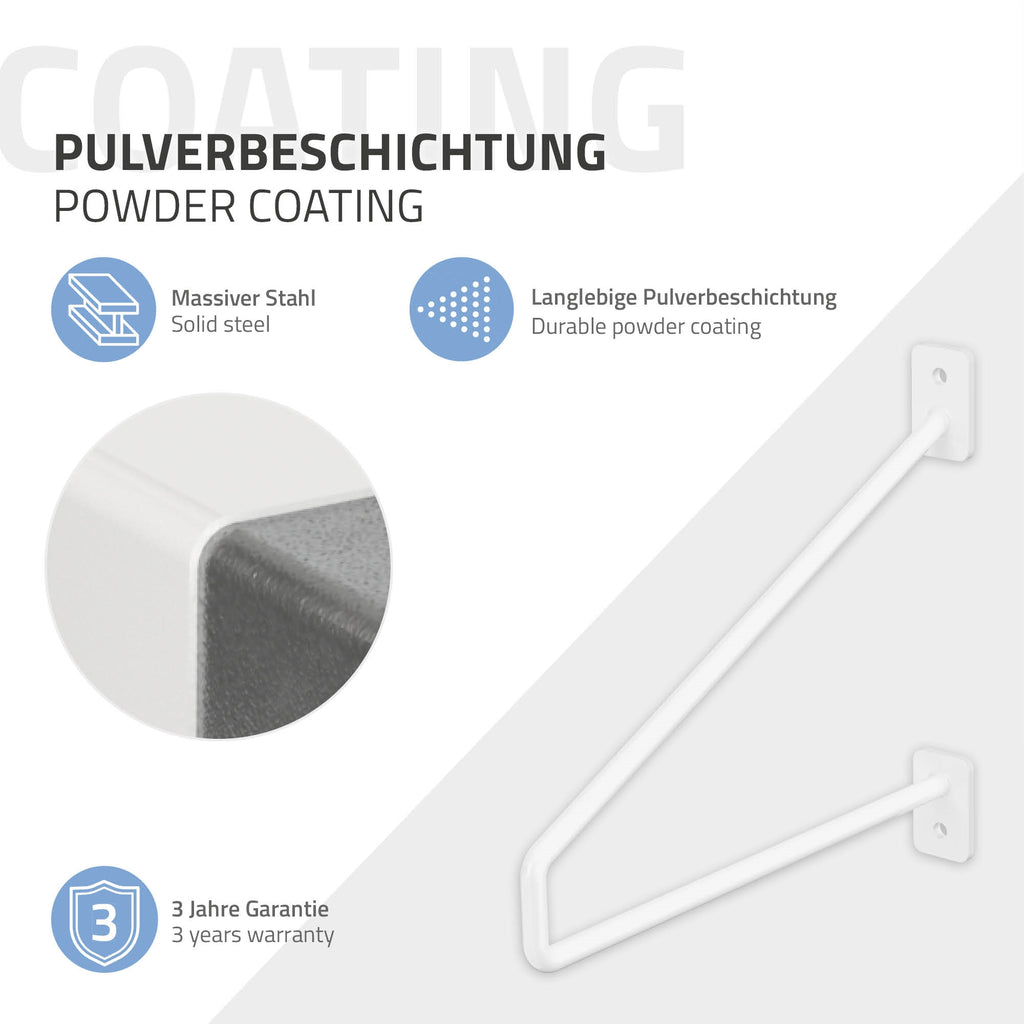 COATING

PULVERBESCHICHTUNG
POWDER COATING

Massiver Stahl
Solid steel

Langlebige Pulverbeschichtung
Durable powder coating

3

3 Jahre Garantie
3 years warranty